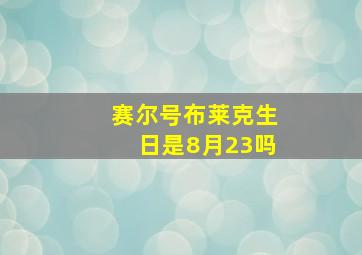 赛尔号布莱克生日是8月23吗